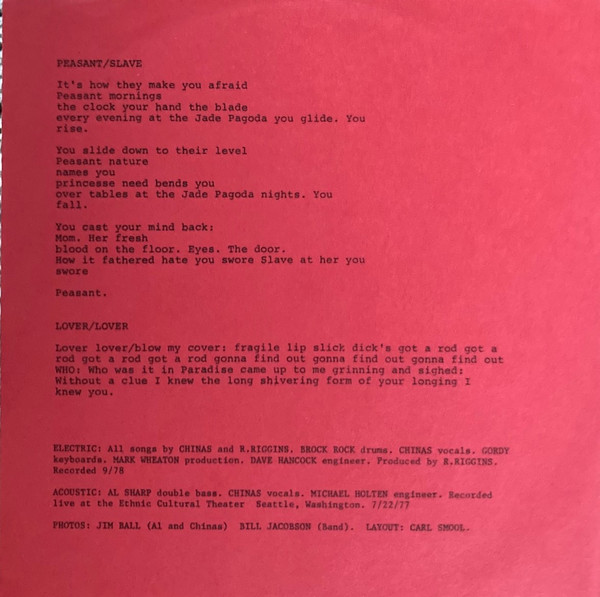 PEASANT/SLAVE

It's how they make you afraid
Peasant mornings
the clock your hand the blade
every evening at the Jade Pagoda you glide. You rise.

You slide down to their level
Peasant nature
names you
princesse need bends you
over tables at the Jade Pagoda nights. You fall.

You cast your mind back:
Mom. Her fresh
blood on the floor. Eyes. The door.
How it fathered hate you swore Slave at her you swore

Peasant.

LOVER/LOVER

Lover lover/blow my cover: fragile lip slick dick's got a rod got a rod got a rod got a rod gonna find out gonna find out gonna find out WHO: Who was it in Paradise came up to me grinning and sighed: Without a clue I knew the long shivering form of your longing I knew you.

ELECTRIC: All songs by CHINAS and R.RIGGINS. BROCK ROCK drums. CHINAS vocals. GORDY keyboards. MARK WHEATON production. DAVE HANCOCK engineer. Produced by R.RIGGINS. Recorded 9/78

ACOUSTIC: AL SHARP double bass. CHINAS vocals. MICHAEL HOLTEN engineer. Recorded live at the Ethnic Cultural Theater Seattle, Washington. 7/22/77

PHOTOS: JIM BALL (Al and Chinas) BILL JACOBSON (Band). LAYOUT: CARL SMOOL.